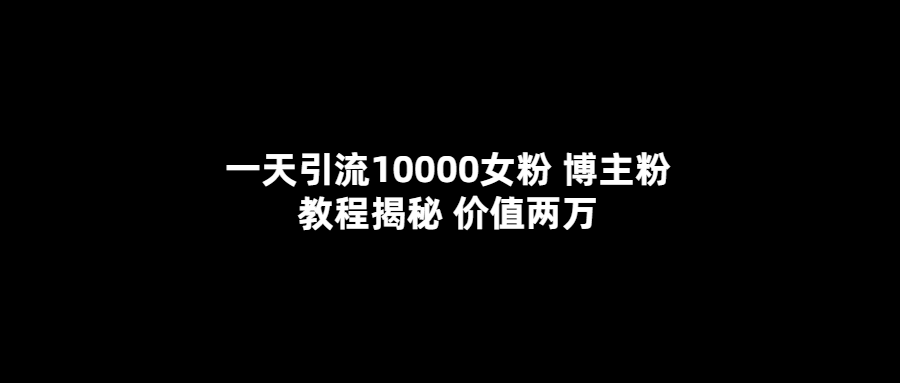 一天引流10000女粉 博主粉
教程揭秘 价值两万